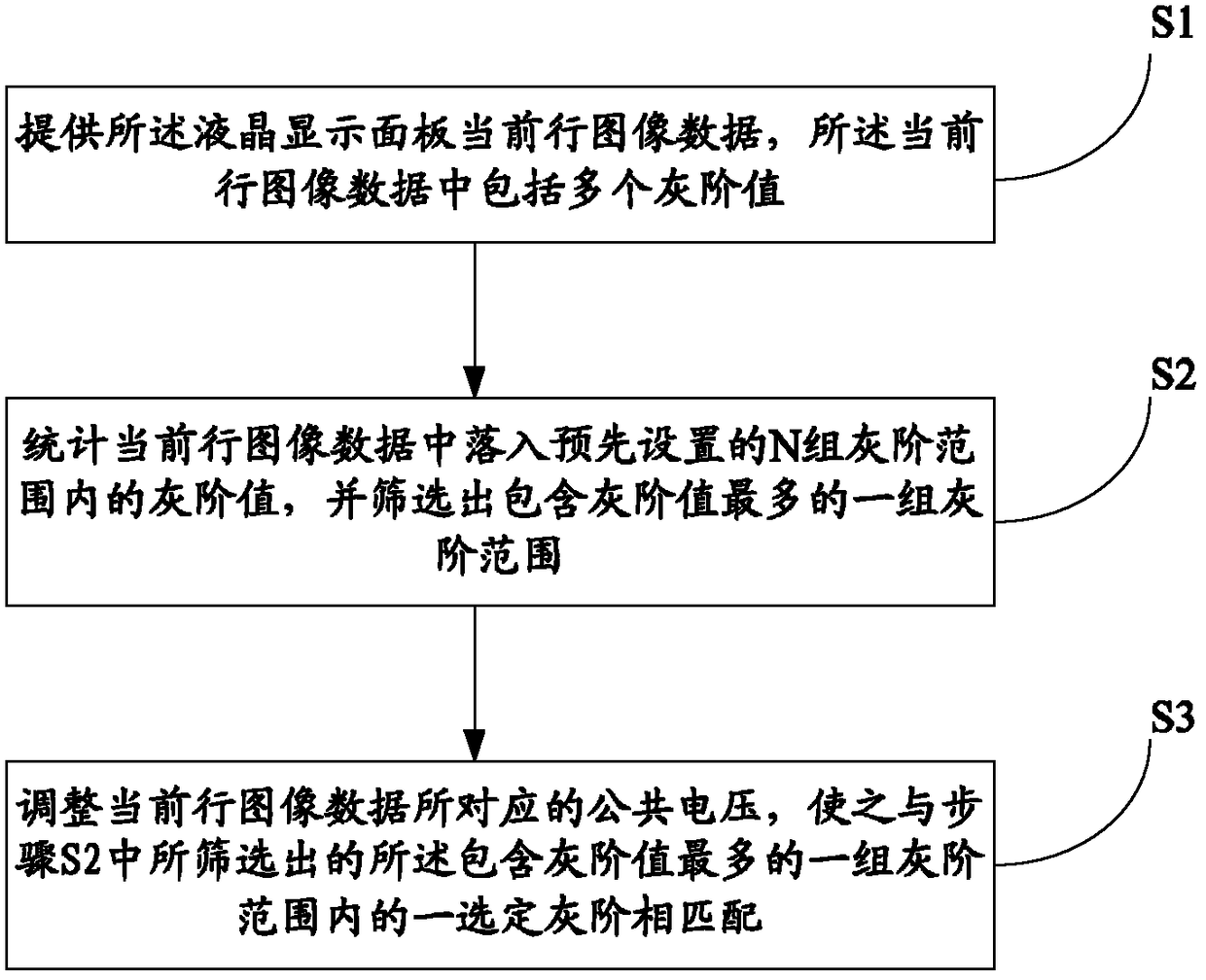 S1

提供所述液晶显示面板当前行图像数据，所述当前行图像数据中包括多个灰阶值

S2

统计当前行图像数据中落入预先设置的N组灰阶范围内的灰阶值，并筛选出包含灰阶值最多的一组灰阶范围

S3

调整当前行图像数据所对应的公共电压，使之与步骤S2中所筛选出的所述包含灰阶值最多的一组灰阶范围内的一选定灰阶相匹配